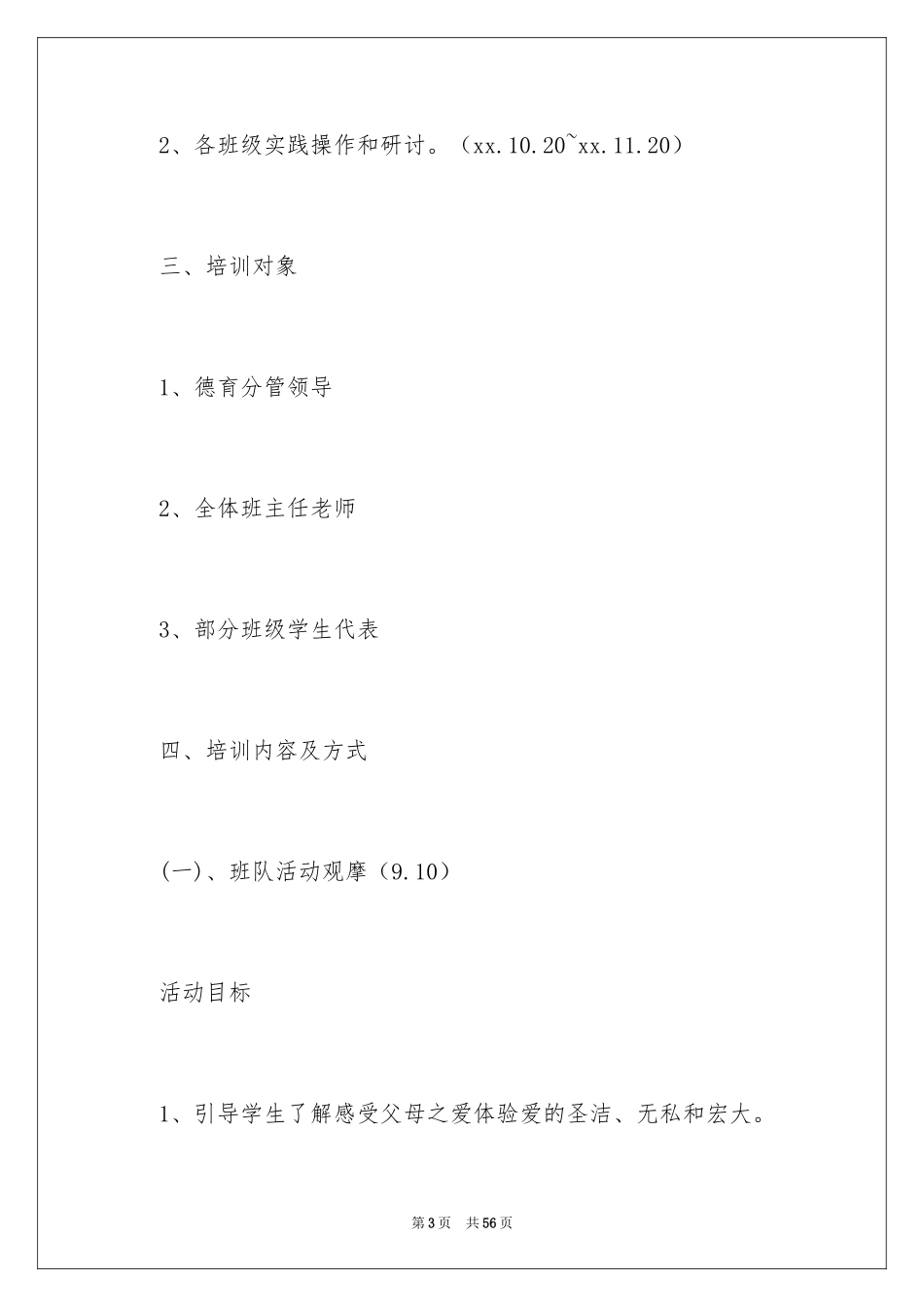 2、各班级实践操作和研讨。（xx.10.20~xx.11.20）

三、培训对象

1、德育分管领导

2、全体班主任老师

3、部分班级学生代表

四、培训内容及方式

(一)、班队活动观摩（9.10）

活动目标

1、引导学生了解感受父母之爱体验爱的圣洁、无私和宏大。

第3页 共56页